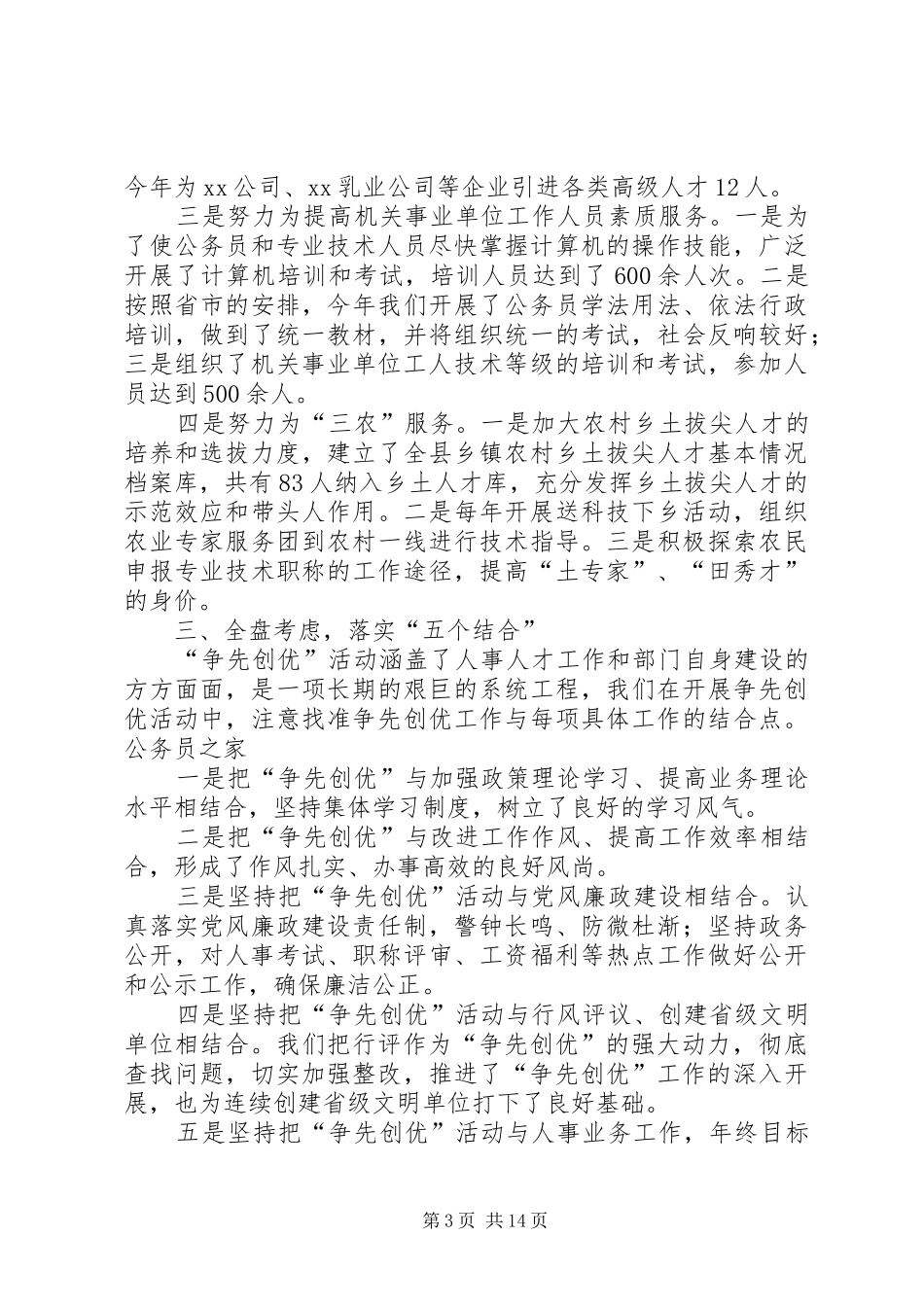 今年为xx公司、xx乳业公司等企业引进各类高级人才12人。

三是努力为提高机关事业单位工作人员素质服务。一是为了使公务员和专业技术人员尽快掌握计算机的操作技能，广泛开展了计算机培训和考试，培训人员达到了600余人次。二是按照省市的安排，今年我们开展了公务员学法用法、依法行政培训，做到了统一教材，并将组织统一的考试，社会反响较好；三是组织了机关事业单位工人技术等级的培训和考试，参加人员达到500余人。

四是努力为“三农”服务。一是加大农村乡土拔尖人才的培养和选拔力度，建立了全县乡镇农村乡土拔尖人才基本情况档案库，共有83人纳入乡土人才库，充分发挥乡土拔尖人才的示范效应和带头人作用。二是每年开展送科技下乡活动，组织农业专家服务团到农村一线进行技术指导。三是积极探索农民申报专业技术职称的工作途径，提高“土专家”、“田秀才”的身价。

三、全盘考虑，落实“五个结合”

“争先创优”活动涵盖了人事人才工作和部门自身建设的方方面面，是一项长期的艰巨的系统工程，我们在开展争先创优活动中，注意找准争先创优工作与每项具体工作的结合点。公务员之家

一是把“争先创优”与加强政策理论学习、提高业务理论水平相结合，坚持集体学习制度，树立了良好的学习风气。

二是把“争先创优”与改进工作作风、提高工作效率相结合，形成了作风扎实、办事高效的良好风尚。

三是坚持把“争先创优”活动与党风廉政建设相结合。认真落实党风廉政建设责任制，警钟长鸣、防微杜渐；坚持政务公开，对人事考试、职称评审、工资福利等热点工作做好公开和公示工作，确保廉洁公正。

四是坚持把“争先创优”活动与行风评议、创建省级文明单位相结合。我们把行评作为“争先创优”的强大动力，彻底查找问题，切实加强整改，推进了“争先创优”工作的深入开展，也为连续创建省级文明单位打下了良好基础。

五是坚持把“争先创优”活动与人事业务工作，年终目标

第3页 共14页